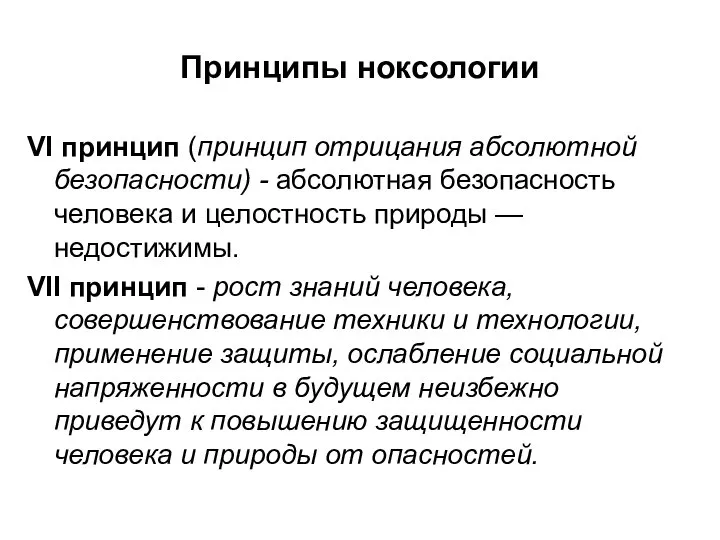 Принципы ноксологии

VI принцип (принцип отрицания абсолютной безопасности) - абсолютная безопасность человека и целостность природы — недостижимы.

VII принцип - рост знаний человека, совершенствование техники и технологии, применение защиты, ослабление социальной напряженности в будущем неизбежно приведут к повышению защищенности человека и природы от опасностей.